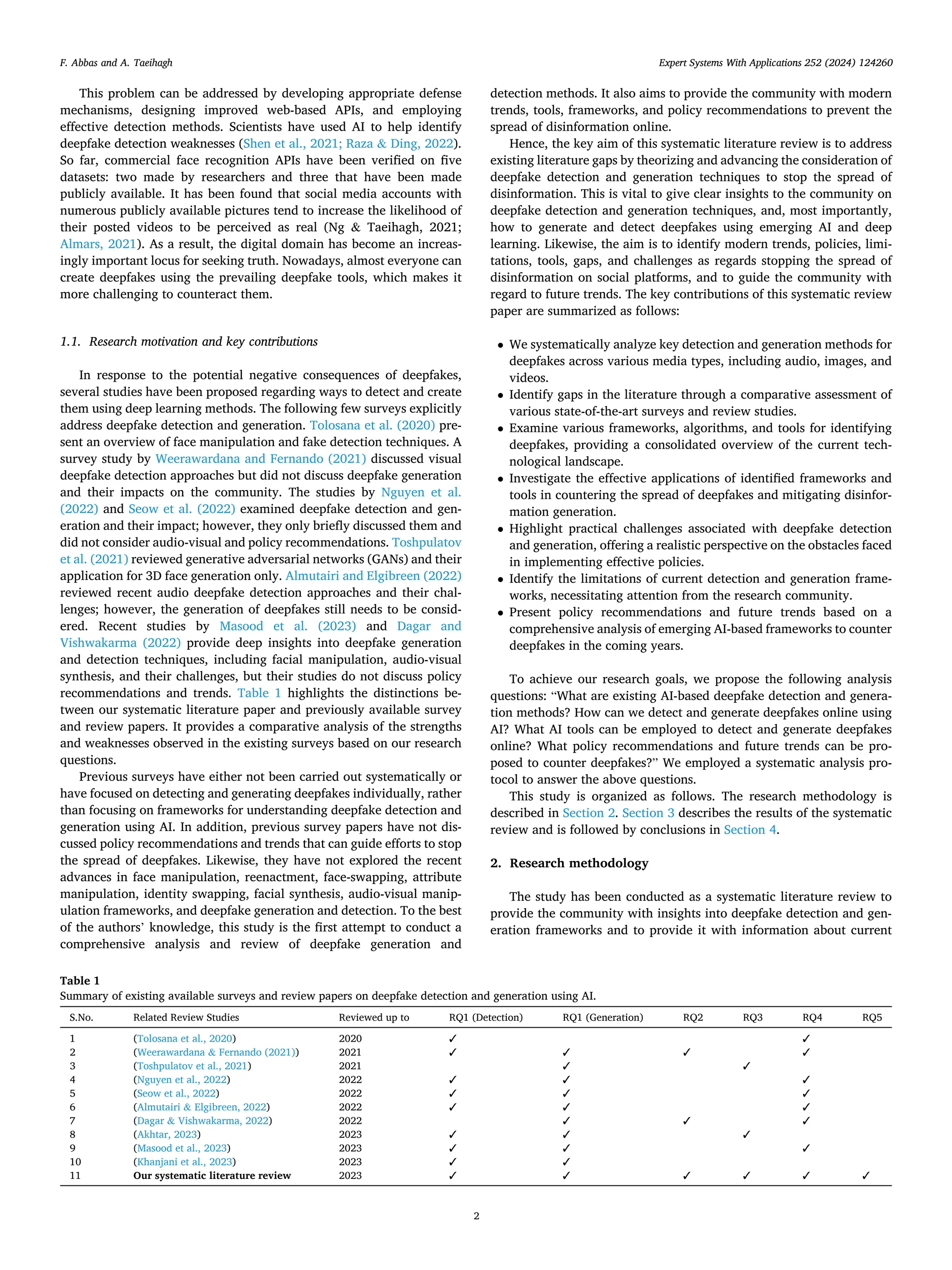 F. Abbas and A. Taeihagh

Expert Systems With Applications 252 (2024) 124260

This problem can be addressed by developing appropriate defense mechanisms, designing improved web-based APIs, and employing effective detection methods. Scientists have used AI to help identify deepfake detection weaknesses (Shen et al., 2021; Raza & Ding, 2022). So far, commercial face recognition APIs have been verified on five datasets: two made by researchers and three that have been made publicly available. It has been found that social media accounts with numerous publicly available pictures tend to increase the likelihood of their posted videos to be perceived as real (Ng & Taeihagh, 2021; Almars, 2021). As a result, the digital domain has become an increasingly important locus for seeking truth. Nowadays, almost everyone can create deepfakes using the prevailing deepfake tools, which makes it more challenging to counteract them.

1.1. Research motivation and key contributions

In response to the potential negative consequences of deepfakes, several studies have been proposed regarding ways to detect and create them using deep learning methods. The following few surveys explicitly address deepfake detection and generation. Tolosana et al. (2020) present an overview of face manipulation and fake detection techniques. A survey study by Weerawardana and Fernando (2021) discussed visual deepfake detection approaches but did not discuss deepfake generation and their impacts on the community. The studies by Nguyen et al. (2022) and Seow et al. (2022) examined deepfake detection and generation and their impact; however, they only briefly discussed them and did not consider audio-visual and policy recommendations. Toshpulatov et al. (2021) reviewed generative adversarial networks (GANs) and their application for 3D face generation only. Almutairi and Elgibreen (2022) reviewed recent audio deepfake detection approaches and their challenges; however, the generation of deepfakes still needs to be considered. Recent studies by Masood et al. (2023) and Dagar and Vishwakarma (2022) provide deep insights into deepfake generation and detection techniques, including facial manipulation, audio-visual synthesis, and their challenges, but their studies do not discuss policy recommendations and trends. Table 1 highlights the distinctions between our systematic literature paper and previously available survey and review papers. It provides a comparative analysis of the strengths and weaknesses observed in the existing surveys based on our research questions.

Previous surveys have either not been carried out systematically or have focused on detecting and generating deepfakes individually, rather than focusing on frameworks for understanding deepfake detection and generation using AI. In addition, previous survey papers have not discussed policy recommendations and trends that can guide efforts to stop the spread of deepfakes. Likewise, they have not explored the recent advances in face manipulation, reenactment, face-swapping, attribute manipulation, identity swapping, facial synthesis, audio-visual manipulation frameworks, and deepfake generation and detection. To the best of the authors' knowledge, this study is the first attempt to conduct a comprehensive analysis and review of deepfake generation and detection methods. It also aims to provide the community with modern trends, tools, frameworks, and policy recommendations to prevent the spread of disinformation online.

Hence, the key aim of this systematic literature review is to address existing literature gaps by theorizing and advancing the consideration of deepfake detection and generation techniques to stop the spread of disinformation. This is vital to give clear insights to the community on deepfake detection and generation techniques, and, most importantly, how to generate and detect deepfakes using emerging AI and deep learning. Likewise, the aim is to identify modern trends, policies, limitations, tools, gaps, and challenges as regards stopping the spread of disinformation on social platforms, and to guide the community with regard to future trends. The key contributions of this systematic review paper are summarized as follows:

• We systematically analyze key detection and generation methods for deepfakes across various media types, including audio, images, and videos.
• Identify gaps in the literature through a comparative assessment of various state-of-the-art surveys and review studies.
• Examine various frameworks, algorithms, and tools for identifying deepfakes, providing a consolidated overview of the current technological landscape.
• Investigate the effective applications of identified frameworks and tools in countering the spread of deepfakes and mitigating disinformation generation.
• Highlight practical challenges associated with deepfake detection and generation, offering a realistic perspective on the obstacles faced in implementing effective policies.
• Identify the limitations of current detection and generation frameworks, necessitating attention from the research community.
• Present policy recommendations and future trends based on a comprehensive analysis of emerging AI-based frameworks to counter deepfakes in the coming years.

To achieve our research goals, we propose the following analysis questions: "What are existing AI-based deepfake detection and generation methods? How can we detect and generate deepfakes online using AI? What AI tools can be employed to detect and generate deepfakes online? What policy recommendations and future trends can be proposed to counter deepfakes?" We employed a systematic analysis protocol to answer the above questions.

This study is organized as follows. The research methodology is described in Section 2. Section 3 describes the results of the systematic review and is followed by conclusions in Section 4.

2. Research methodology

The study has been conducted as a systematic literature review to provide the community with insights into deepfake detection and generation frameworks and to provide it with information about current

Table 1
Summary of existing available surveys and review papers on deepfake detection and generation using AI.

| S.No. | Related Review Studies | Reviewed up to | RQ1 (Detection) | RQ1 (Generation) | RQ2 | RQ3 | RQ4 | RQ5 |
|---|---|---|---|---|---|---|---|---|
| 1 | (Tolosana et al., 2020) | 2020 | ✓ | | | | ✓ | |
| 2 | (Weerawardana & Fernando (2021)) | 2021 | ✓ | ✓ | ✓ | | ✓ | |
| 3 | (Toshpulatov et al., 2021) | 2021 | | ✓ | | ✓ | | |
| 4 | (Nguyen et al., 2022) | 2022 | ✓ | ✓ | | | ✓ | |
| 5 | (Seow et al., 2022) | 2022 | ✓ | ✓ | | | ✓ | |
| 6 | (Almutairi & Elgibreen, 2022) | 2022 | ✓ | ✓ | | | ✓ | |
| 7 | (Dagar & Vishwakarma, 2022) | 2022 | | ✓ | ✓ | | ✓ | |
| 8 | (Akhtar, 2023) | 2023 | ✓ | ✓ | | ✓ | | |
| 9 | (Masood et al., 2023) | 2023 | ✓ | ✓ | | | ✓ | |
| 10 | (Khanjani et al., 2023) | 2023 | ✓ | ✓ | | | | |
| 11 | Our systematic literature review | 2023 | ✓ | ✓ | ✓ | ✓ | ✓ | ✓ |

2